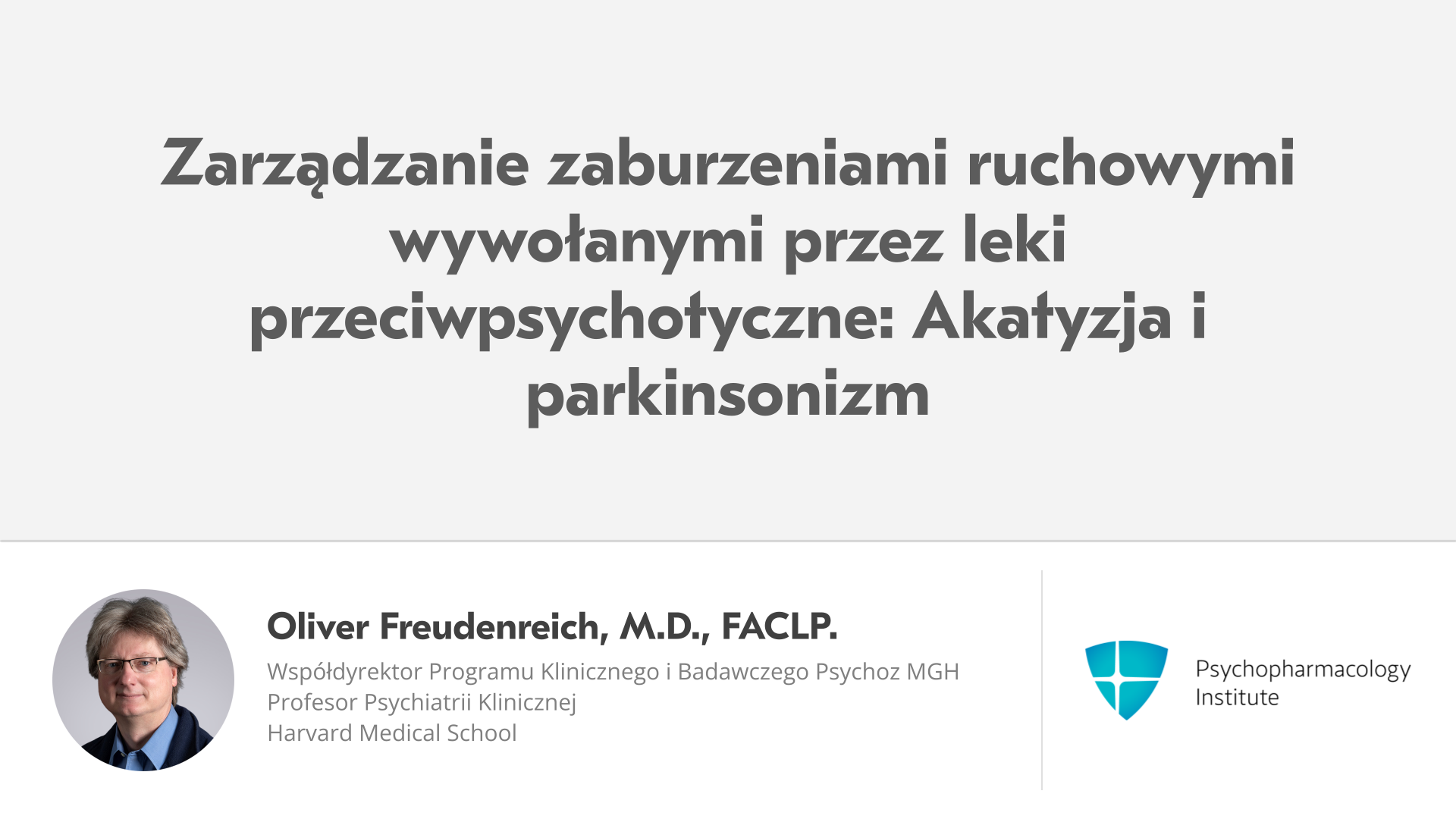 Zarządzanie zaburzeniami ruchowymi wywołanymi przez leki przeciwpsychotyczne: Akatyzja i parkinsonizm

Oliver Freudenreich, M.D., FACLP.

Współdyrektor Programu Klinicznego i Badawczego Psychoz MGH
Profesor Psychiatrii Klinicznej
Harvard Medical School

Psychopharmacology
Institute